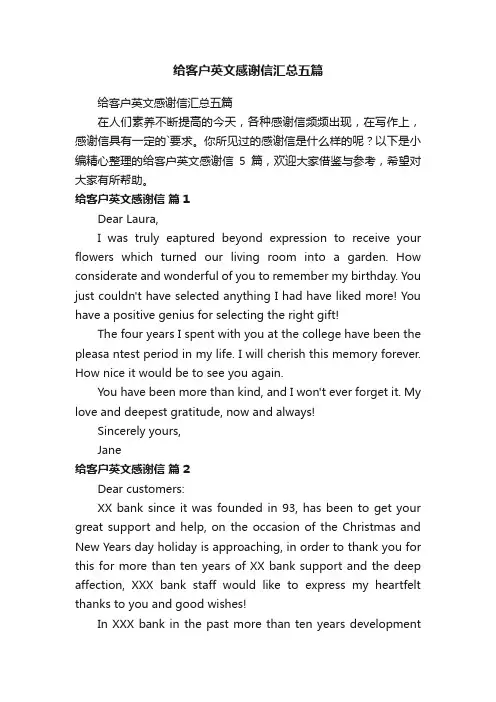 给客户英文感谢信汇总五篇

给客户英文感谢信汇总五篇

在人们素养不断提高的今天，各种感谢信频频出现，在写作上，感谢信具有一定的`要求。你所见过的感谢信是什么样的呢？以下是小编精心整理的给客户英文感谢信 5 篇，欢迎大家借鉴与参考，希望对大家有所帮助。

给客户英文感谢信 篇 1

Dear Laura,

I was truly eaptured beyond expression to receive your flowers which turned our living room into a garden. How considerate and wonderful of you to remember my birthday. You just couldn't have selected anything I had have liked more! You have a positive genius for selecting the right gift!

The four years I spent with you at the college have been the pleasa ntest period in my life. I will cherish this memory forever. How nice it would be to see you again.

You have been more than kind, and I won't ever forget it. My love and deepest gratitude, now and always!

Sincerely yours,

Jane

给客户英文感谢信 篇 2

Dear customers:

XX bank since it was founded in 93, has been to get your great support and help, on the occasion of the Christmas and New Years day holiday is approaching, in order to thank you for this for more than ten years of XX bank support and the deep affection, XXX bank staff would like to express my heartfelt thanks to you and good wishes!

In XXX bank in the past more than ten years development